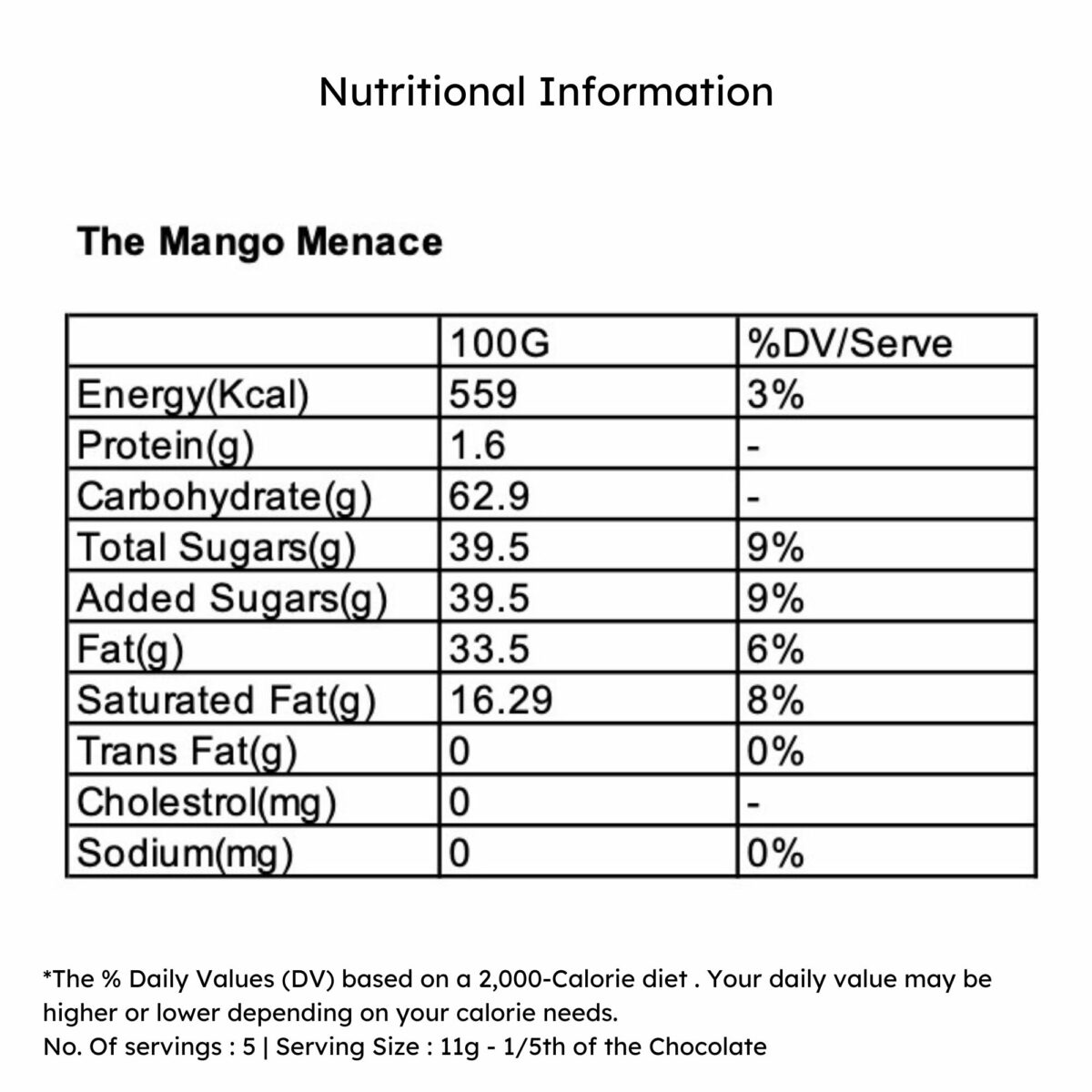 Nutritional Information

The Mango Menace

| | 100G | %DV/Serve |
|---|---|---|
| Energy(Kcal) | 559 | 3% |
| Protein(g) | 1.6 | - |
| Carbohydrate(g) | 62.9 | - |
| Total Sugars(g) | 39.5 | 9% |
| Added Sugars(g) | 39.5 | 9% |
| Fat(g) | 33.5 | 6% |
| Saturated Fat(g) | 16.29 | 8% |
| Trans Fat(g) | 0 | 0% |
| Cholestrol(mg) | 0 | - |
| Sodium(mg) | 0 | 0% |

*The % Daily Values (DV) based on a 2,000-Calorie diet . Your daily value may be higher or lower depending on your calorie needs.
No. Of servings : 5 | Serving Size : 11g - 1/5th of the Chocolate